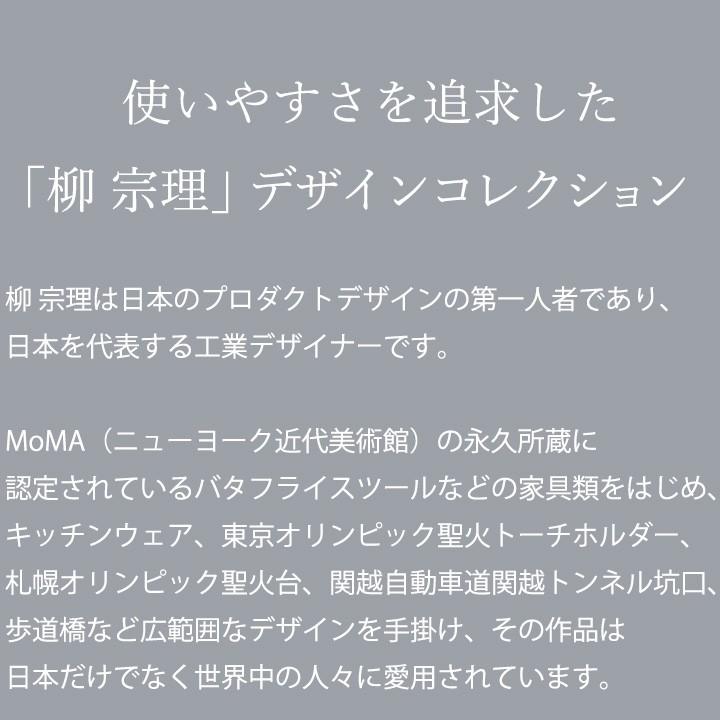 使いやすさを追求した
「柳 宗理」デザインコレクション

柳 宗理は日本のプロダクトデザインの第一人者であり、日本を代表する工業デザイナーです。

MoMA（ニューヨーク近代美術館）の永久所蔵に認定されているバタフライスツールなどの家具類をはじめ、キッチンウェア、東京オリンピック聖火トーチホルダー、札幌オリンピック聖火台、関越自動車道関越トンネル坑口、歩道橋など広範囲なデザインを手掛け、その作品は日本だけでなく世界中の人々に愛用されています。